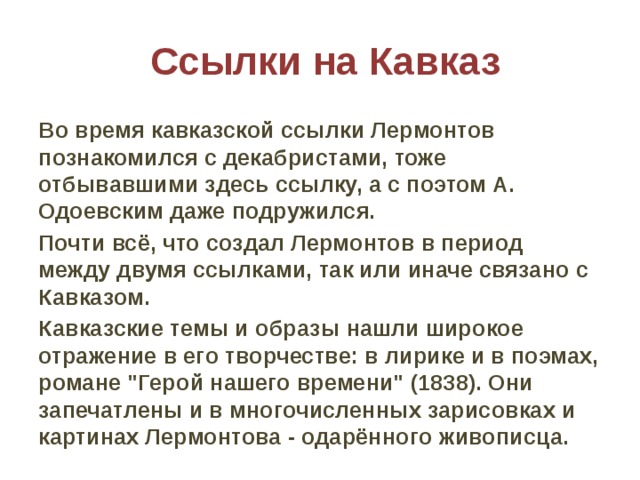 Ссылки на Кавказ

Во время кавказской ссылки Лермонтов познакомился с декабристами, тоже отбывавшими здесь ссылку, а с поэтом А. Одоевским даже подружился.

Почти всё, что создал Лермонтов в период между двумя ссылками, так или иначе связано с Кавказом.

Кавказские темы и образы нашли широкое отражение в его творчестве: в лирике и в поэмах, романе "Герой нашего времени" (1838). Они запечатлены и в многочисленных зарисовках и картинах Лермонтова - одарённого живописца.